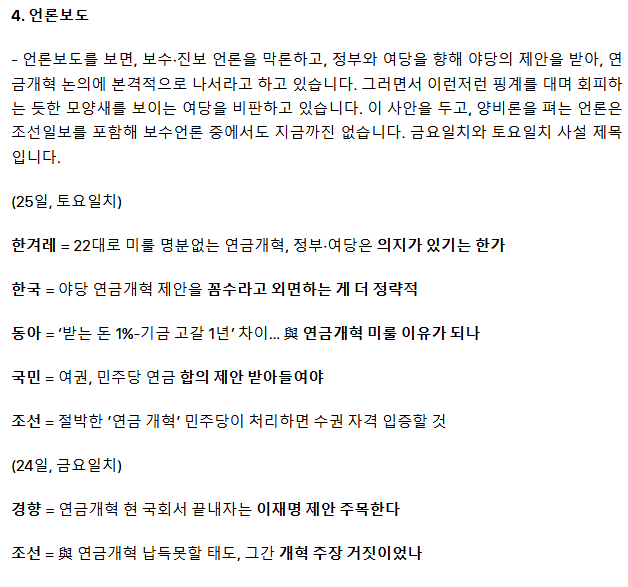 4. 언론보도

- 언론보도를 보면, 보수·진보 언론을 막론하고, 정부와 여당을 향해 야당의 제안을 받아, 연금개혁 논의에 본격적으로 나서라고 하고 있습니다. 그러면서 이런저런 핑계를 대며 회피하는 듯한 모양새를 보이는 여당을 비판하고 있습니다. 이 사안을 두고, 양비론을 펴는 언론은 조선일보를 포함해 보수언론 중에서도 지금까진 없습니다. 금요일치와 토요일치 사설 제목입니다.

(25일, 토요일치)

한겨레 = 22대로 미룰 명분없는 연금개혁, 정부·여당은 의지가 있기는 한가

한국 = 야당 연금개혁 제안을 꼼수라고 외면하는 게 더 정략적

동아 = ‘받는 돈 1%-기금 고갈 1년’ 차이… 與 연금개혁 미룰 이유가 되나

국민 = 여권, 민주당 연금 합의 제안 받아들여야

조선 = 절박한 ‘연금 개혁’ 민주당이 처리하면 수권 자격 입증할 것

(24일, 금요일치)

경향 = 연금개혁 현 국회서 끝내자는 이재명 제안 주목한다

조선 = 與 연금개혁 납득못할 태도, 그간 개혁 주장 거짓이었나